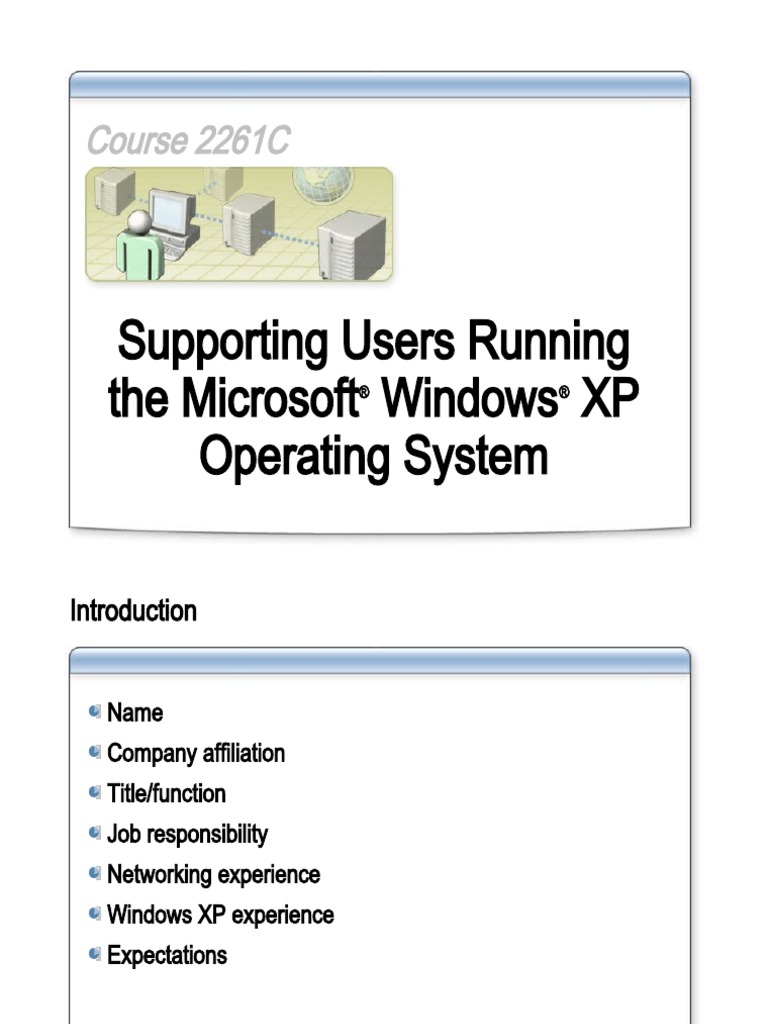 Course 2261C

Supporting Users Running the Microsoft® Windows® XP Operating System

Introduction

Name
Company affiliation
Title/function
Job responsibility
Networking experience
Windows XP experience
Expectations